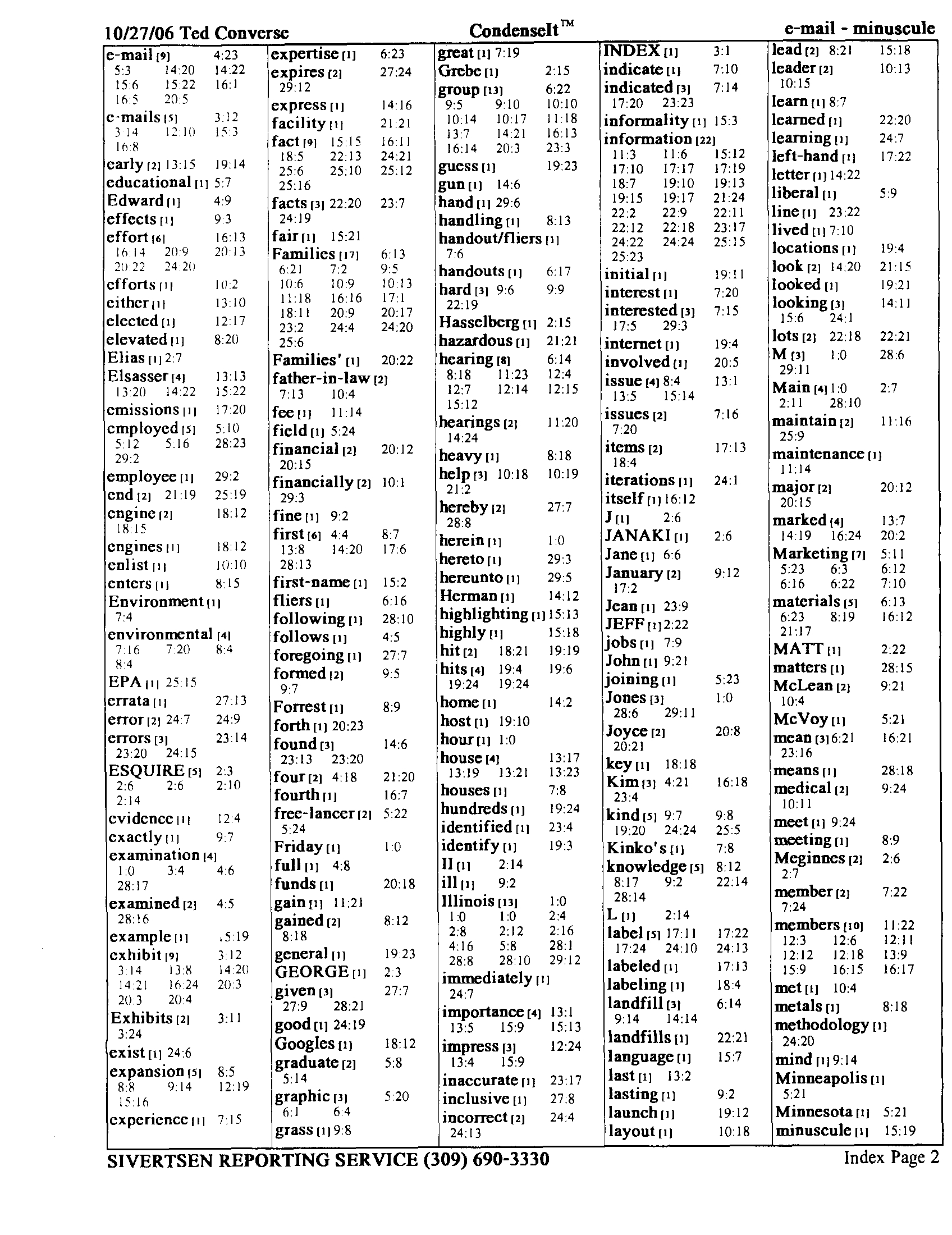 10/27/06 Ted Converse CondenseIt™ e-mail - minuscule

e-mail [9] 4:23 5:3 14:20 14:22 15:6 15:22 16:1 16:5 20:5
e-mails [5] 3:12 3:14 12:10 15:3 16:8
early [2] 13:15 19:14
educational [1] 5:7
Edward [1] 4:9
effects [1] 9:3
effort [6] 16:13 16:14 20:9 20:13 20:22 24:20
efforts [1] 10:2
either [1] 13:10
elected [1] 12:17
elevated [1] 8:20
Elias [1] 2:7
Elsasser [4] 13:13 13:20 14:22 15:22
emissions [1] 17:20
employed [5] 5:10 5:12 5:16 28:23 29:2
employee [1] 29:2
end [2] 21:19 25:19
engine [2] 18:12 18:15
engines [1] 18:12
enlist [1] 10:10
enters [1] 8:15
Environment [1] 7:4
environmental [4] 7:16 7:20 8:4 8:4
EPA [1] 25:15
errata [1] 27:13
error [2] 24:7 24:9
errors [3] 23:14 23:20 24:15
ESQUIRE [5] 2:3 2:6 2:6 2:10 2:14
evidence [1] 12:4
exactly [1] 9:7
examination [4] 1:0 3:4 4:6 28:17
examined [2] 4:5 28:16
example [1] 15:19
exhibit [9] 3:12 3:14 13:8 14:20 14:21 16:24 20:3 20:3 20:4
Exhibits [2] 3:11 3:24
exist [1] 24:6
expansion [5] 8:5 8:8 9:14 12:19 15:16
experience [1] 7:15

expertise [1] 6:23
expires [2] 27:24 29:12
express [1] 14:16
facility [1] 21:21
fact [9] 15:15 16:11 18:5 22:13 24:21 25:6 25:10 25:12 25:16
facts [3] 22:20 23:7 24:19
fair [1] 15:21
Families [17] 6:13 6:21 7:2 9:5 10:6 10:9 10:13 11:18 16:16 17:1 18:11 20:9 20:17 23:2 24:4 24:20 25:6
Families' [1] 20:22
father-in-law [2] 7:13 10:4
fee [1] 11:14
field [1] 5:24
financial [2] 20:12 20:15
financially [2] 10:1 29:3
fine [1] 9:2
first [6] 4:4 8:7 13:8 14:20 17:6 28:13
first-name [1] 15:2
fliers [1] 6:16
following [1] 28:10
follows [1] 4:5
foregoing [1] 27:7
formed [2] 9:5 9:7
Forrest [1] 8:9
forth [1] 20:23
found [3] 14:6 23:13 23:20
four [2] 4:18 21:20
fourth [1] 16:7
free-lancer [2] 5:22 5:24
Friday [1] 1:0
full [1] 4:8
funds [1] 20:18
gain [1] 11:21
gained [2] 8:12 8:18
general [1] 19:23
GEORGE [1] 2:3
given [3] 27:7 27:9 28:21
good [1] 24:19
Googles [1] 18:12
graduate [2] 5:8 5:14
graphic [3] 5:20 6:1 6:4
grass [1] 9:8

great [1] 7:19
Grebe [1] 2:15
group [13] 6:22 9:5 9:10 10:10 10:14 10:17 11:18 13:7 14:21 16:13 16:14 20:3 23:3
guess [1] 19:23
gun [1] 14:6
hand [1] 29:6
handling [1] 8:13
handout/fliers [1] 7:6
handouts [1] 6:17
hard [3] 9:6 9:9 22:19
Hasselberg [1] 2:15
hazardous [1] 21:21
hearing [8] 6:14 8:18 11:23 12:4 12:7 12:14 12:15 15:12
hearings [2] 11:20 14:24
heavy [1] 8:18
help [3] 10:18 10:19 21:2
hereby [2] 27:7 28:8
herein [1] 1:0
hereto [1] 29:3
hereunto [1] 29:5
Herman [1] 14:12
highlighting [1] 15:13
highly [1] 15:18
hit [2] 18:21 19:19
hits [4] 19:4 19:6 19:24 19:24
home [1] 14:2
host [1] 19:10
hour [1] 1:0
house [4] 13:17 13:19 13:21 13:23
houses [1] 7:8
hundreds [1] 19:24
identified [1] 23:4
identify [1] 19:3
II [1] 2:14
ill [1] 9:2
Illinois [13] 1:0 1:0 1:0 2:4 2:8 2:12 2:16 4:16 5:8 28:1 28:8 28:10 29:12
immediately [1] 24:7
importance [4] 13:1 13:5 15:9 15:13
impress [3] 12:24 13:4 15:9
inaccurate [1] 23:17
inclusive [1] 27:8
incorrect [2] 24:4 24:13

INDEX [1] 3:1
indicate [1] 7:10
indicated [3] 7:14 17:20 23:23
informality [1] 15:3
information [22] 11:3 11:6 15:12 17:10 17:17 17:19 18:7 19:10 19:13 19:15 19:17 21:24 22:2 22:9 22:11 22:12 22:18 23:17 24:22 24:24 25:15 25:23
initial [1] 19:11
interest [1] 7:20
interested [3] 7:15 17:5 29:3
internet [1] 19:4
involved [1] 20:5
issue [4] 8:4 13:1 13:5 15:14
issues [2] 7:16 7:20
items [2] 17:13 18:4
iterations [1] 24:1
itself [1] 16:12
J [1] 2:6
JANAKI [1] 2:6
Jane [1] 6:6
January [2] 9:12 17:2
Jean [1] 23:9
JEFF [1] 2:22
jobs [1] 7:9
John [1] 9:21
joining [1] 5:23
Jones [3] 1:0 28:6 29:11
Joyce [2] 20:8 20:21
key [1] 18:18
Kim [3] 4:21 16:18 23:4
kind [5] 9:7 9:8 19:20 24:24 25:5
Kinko's [1] 7:8
knowledge [5] 8:12 8:17 9:2 22:14 28:14
L [1] 2:14
label [5] 17:11 17:22 17:24 24:10 24:13
labeled [1] 17:13
labeling [1] 18:4
landfill [3] 6:14 9:14 14:14
landfills [1] 22:21
language [1] 15:7
last [1] 13:2
lasting [1] 9:2
launch [1] 19:12
layout [1] 10:18

lead [2] 8:21 15:18
leader [2] 10:13 10:15
learn [1] 8:7
learned [1] 22:20
learning [1] 24:7
left-hand [1] 17:22
letter [1] 14:22
liberal [1] 5:9
line [1] 23:22
lived [1] 7:10
locations [1] 19:4
look [2] 14:20 21:15
looked [1] 19:21
looking [3] 14:11 15:6 24:1
lots [2] 22:18 22:21
M [3] 1:0 28:6 29:11
Main [4] 1:0 2:7 2:11 28:10
maintain [2] 11:16 25:9
maintenance [1] 11:14
major [2] 20:12 20:15
marked [4] 13:7 14:19 16:24 20:2
Marketing [7] 5:11 5:23 6:3 6:12 6:16 6:22 7:10
materials [5] 6:13 6:23 8:19 16:12 21:17
MATT [1] 2:22
matters [1] 28:15
McLean [2] 9:21 10:4
McVoy [1] 5:21
mean [3] 6:21 16:21 23:16
means [1] 28:18
medical [2] 9:24 10:11
meet [1] 9:24
meeting [1] 8:9
Meginnes [2] 2:6 2:7
member [2] 7:22 7:24
members [10] 11:22 12:3 12:6 12:11 12:12 12:18 13:9 15:9 16:15 16:17
met [1] 10:4
metals [1] 8:18
methodology [1] 24:20
mind [1] 9:14
Minneapolis [1] 5:21
Minnesota [1] 5:21
minuscule [1] 15:19

SIVERTSEN REPORTING SERVICE (309) 690-3330 Index Page 2